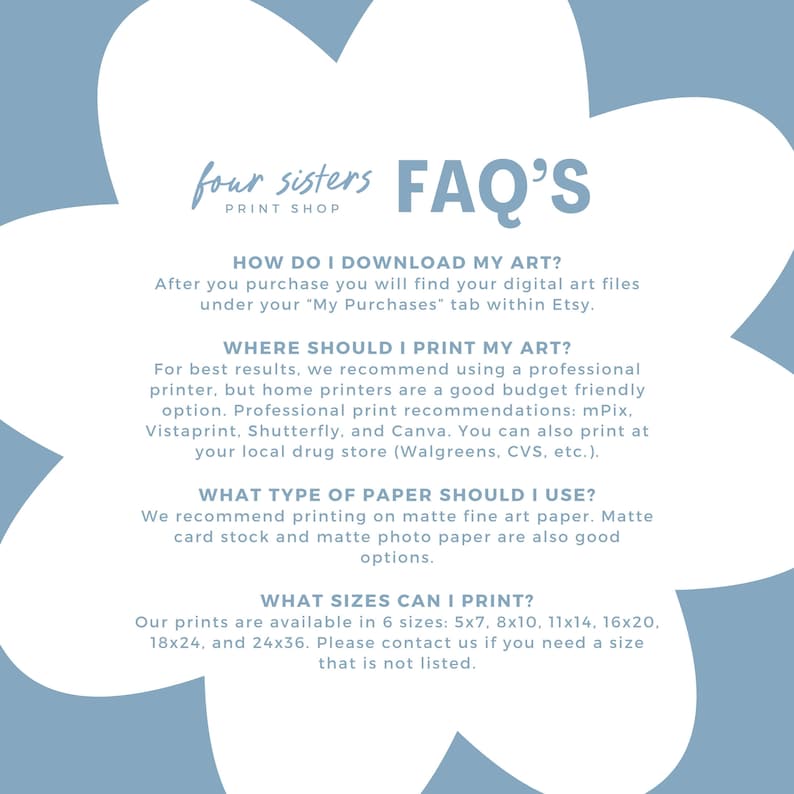 four sisters
PRINT SHOP
FAQ'S

HOW DO I DOWNLOAD MY ART?
After you purchase you will find your digital art files under your "My Purchases" tab within Etsy.

WHERE SHOULD I PRINT MY ART?
For best results, we recommend using a professional printer, but home printers are a good budget friendly option. Professional print recommendations: mPix, Vistaprint, Shutterfly, and Canva. You can also print at your local drug store (Walgreens, CVS, etc.).

WHAT TYPE OF PAPER SHOULD I USE?
We recommend printing on matte fine art paper. Matte card stock and matte photo paper are also good options.

WHAT SIZES CAN I PRINT?
Our prints are available in 6 sizes: 5x7, 8x10, 11x14, 16x20, 18x24, and 24x36. Please contact us if you need a size that is not listed.